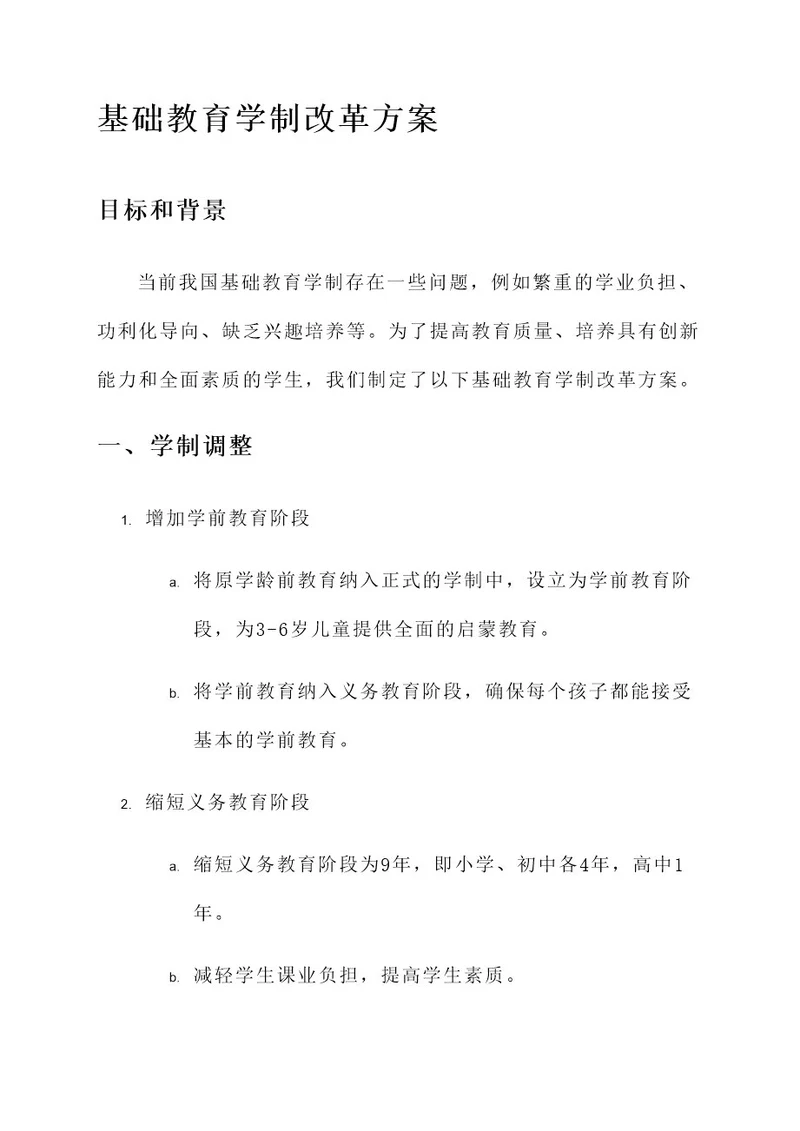 基础教育学制改革方案

目标和背景

当前我国基础教育学制存在一些问题，例如繁重的学业负担、功利化导向、缺乏兴趣培养等。为了提高教育质量、培养具有创新能力和全面素质的学生，我们制定了以下基础教育学制改革方案。

一、学制调整

1. 增加学前教育阶段

a. 将原学龄前教育纳入正式的学制中，设立为学前教育阶段，为3-6岁儿童提供全面的启蒙教育。

b. 将学前教育纳入义务教育阶段，确保每个孩子都能接受基本的学前教育。

2. 缩短义务教育阶段

a. 缩短义务教育阶段为9年，即小学、初中各4年，高中1年。

b. 减轻学生课业负担，提高学生素质。